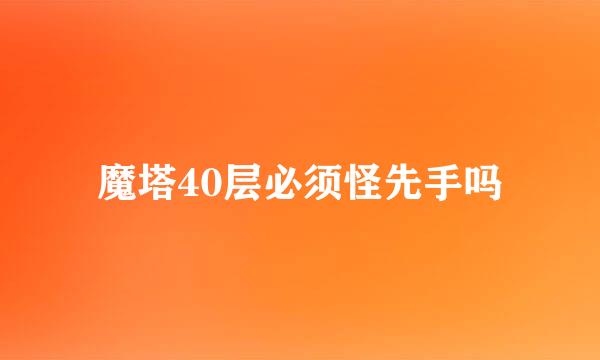 魔塔40层必须怪先手吗